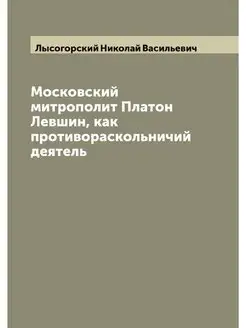 Лысогорский Николай Васильевич

Московский митрополит Платон Левшин, как противораскольничий деятель